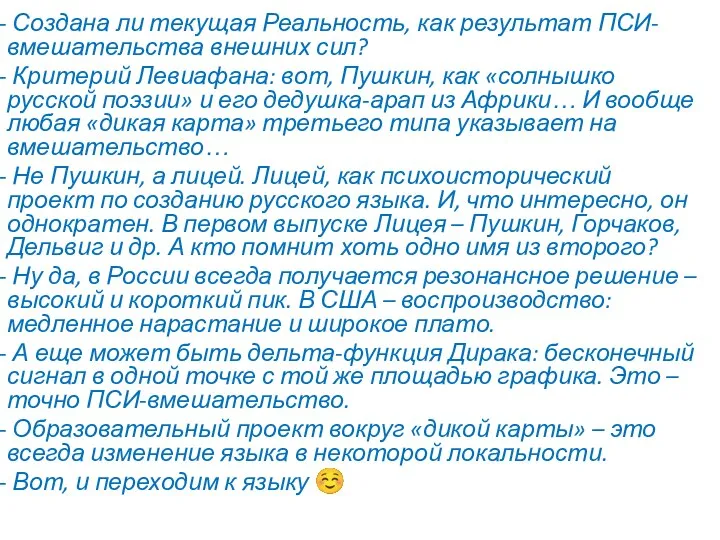 - Создана ли текущая Реальность, как результат ПСИ-вмешательства внешних сил?

- Критерий Левиафана: вот, Пушкин, как «солнышко русской поэзии» и его дедушка-арап из Африки… И вообще любая «дикая карта» третьего типа указывает на вмешательство…

- Не Пушкин, а лицей. Лицей, как психоисторический проект по созданию русского языка. И, что интересно, он однократен. В первом выпуске Лицея – Пушкин, Горчаков, Дельвиг и др. А кто помнит хоть одно имя из второго?

- Ну да, в России всегда получается резонансное решение – высокий и короткий пик. В США – воспроизводство: медленное нарастание и широкое плато.

- А еще может быть дельта-функция Дирака: бесконечный сигнал в одной точке с той же площадью графика. Это – точно ПСИ-вмешательство.

- Образовательный проект вокруг «дикой карты» – это всегда изменение языка в некоторой локальности.

- Вот, и переходим к языку ☺